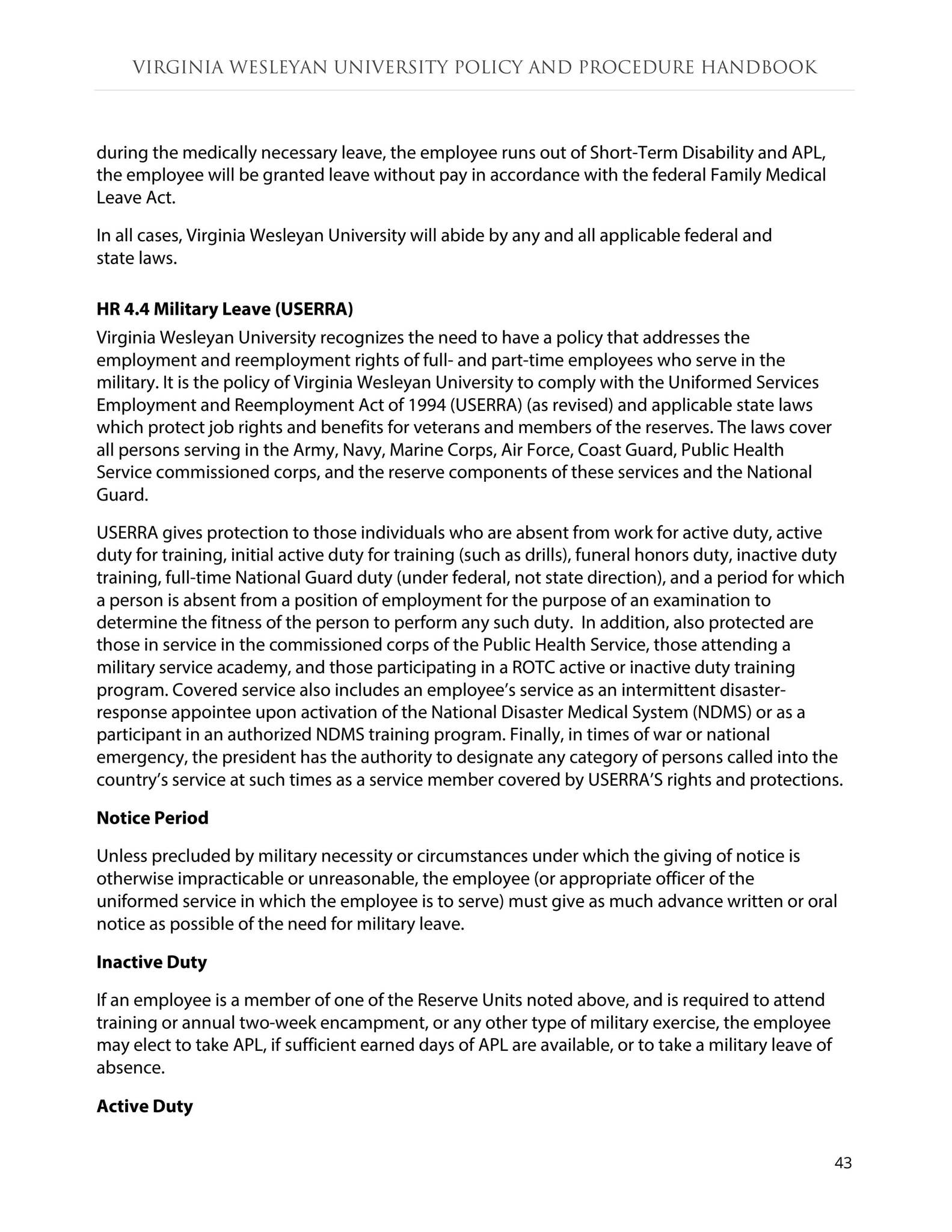 VIRGINIA WESLEYAN UNIVERSITY POLICY AND PROCEDURE HANDBOOK

during the medically necessary leave, the employee runs out of Short-Term Disability and APL, the employee will be granted leave without pay in accordance with the federal Family Medical Leave Act.

In all cases, Virginia Wesleyan University will abide by any and all applicable federal and state laws.

HR 4.4 Military Leave (USERRA)

Virginia Wesleyan University recognizes the need to have a policy that addresses the employment and reemployment rights of full- and part-time employees who serve in the military. It is the policy of Virginia Wesleyan University to comply with the Uniformed Services Employment and Reemployment Act of 1994 (USERRA) (as revised) and applicable state laws which protect job rights and benefits for veterans and members of the reserves. The laws cover all persons serving in the Army, Navy, Marine Corps, Air Force, Coast Guard, Public Health Service commissioned corps, and the reserve components of these services and the National Guard.

USERRA gives protection to those individuals who are absent from work for active duty, active duty for training, initial active duty for training (such as drills), funeral honors duty, inactive duty training, full-time National Guard duty (under federal, not state direction), and a period for which a person is absent from a position of employment for the purpose of an examination to determine the fitness of the person to perform any such duty. In addition, also protected are those in service in the commissioned corps of the Public Health Service, those attending a military service academy, and those participating in a ROTC active or inactive duty training program. Covered service also includes an employee's service as an intermittent disaster-response appointee upon activation of the National Disaster Medical System (NDMS) or as a participant in an authorized NDMS training program. Finally, in times of war or national emergency, the president has the authority to designate any category of persons called into the country's service at such times as a service member covered by USERRA'S rights and protections.

Notice Period

Unless precluded by military necessity or circumstances under which the giving of notice is otherwise impracticable or unreasonable, the employee (or appropriate officer of the uniformed service in which the employee is to serve) must give as much advance written or oral notice as possible of the need for military leave.

Inactive Duty

If an employee is a member of one of the Reserve Units noted above, and is required to attend training or annual two-week encampment, or any other type of military exercise, the employee may elect to take APL, if sufficient earned days of APL are available, or to take a military leave of absence.

Active Duty

43